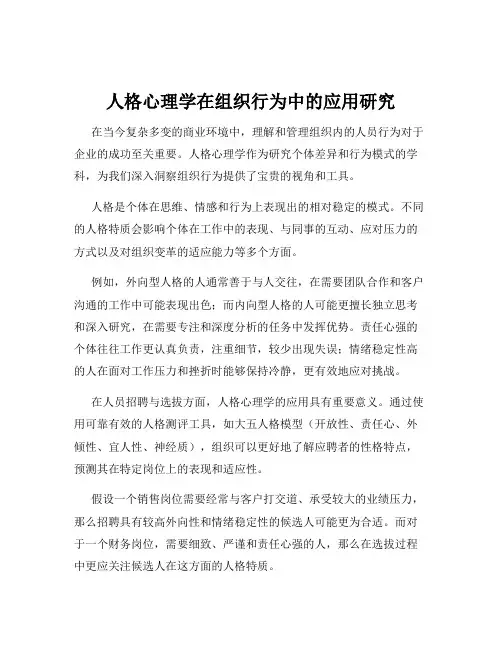 人格心理学在组织行为中的应用研究

在当今复杂多变的商业环境中，理解和管理组织内的人员行为对于企业的成功至关重要。人格心理学作为研究个体差异和行为模式的学科，为我们深入洞察组织行为提供了宝贵的视角和工具。

人格是个体在思维、情感和行为上表现出的相对稳定的模式。不同的人格特质会影响个体在工作中的表现、与同事的互动、应对压力的方式以及对组织变革的适应能力等多个方面。

例如，外向型人格的人通常善于与人交往，在需要团队合作和客户沟通的工作中可能表现出色；而内向型人格的人可能更擅长独立思考和深入研究，在需要专注和深度分析的任务中发挥优势。责任心强的个体往往工作更认真负责，注重细节，较少出现失误；情绪稳定性高的人在面对工作压力和挫折时能够保持冷静，更有效地应对挑战。

在人员招聘与选拔方面，人格心理学的应用具有重要意义。通过使用可靠有效的人格测评工具，如大五人格模型（开放性、责任心、外倾性、宜人性、神经质），组织可以更好地了解应聘者的性格特点，预测其在特定岗位上的表现和适应性。

假设一个销售岗位需要经常与客户打交道、承受较大的业绩压力，那么招聘具有较高外向性和情绪稳定性的候选人可能更为合适。而对于一个财务岗位，需要细致、严谨和责任心强的人，那么在选拔过程中更应关注候选人在这方面的人格特质。